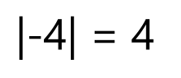 $|-4| = 4$